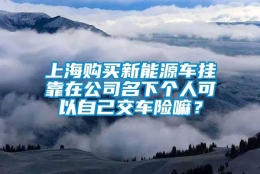 上海购买新能源车挂靠在公司名下个人可以自己交车险嘛？